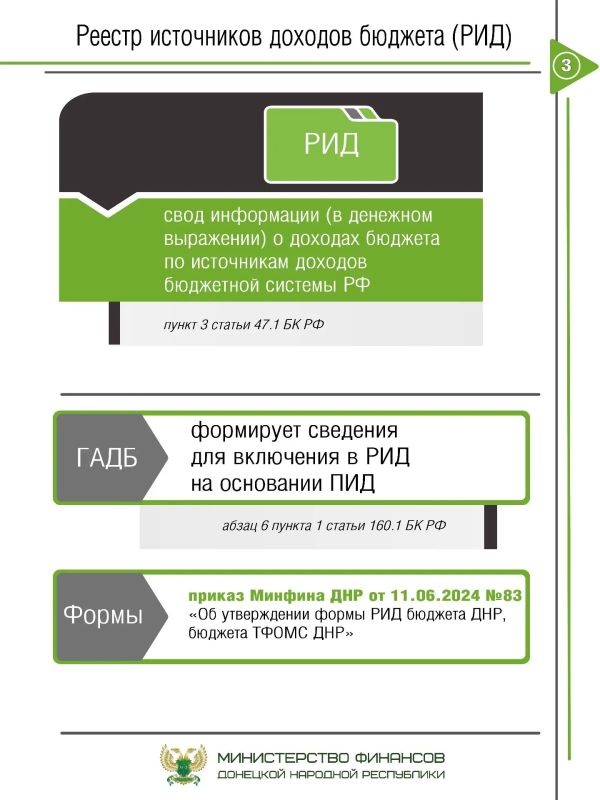 Реестр источников доходов бюджета (РИД)

3

РИД

свод информации (в денежном выражении) о доходах бюджета по источникам доходов бюджетной системы РФ

пункт 3 статьи 47.1 БК РФ

ГАДБ

формирует сведения для включения в РИД на основании ПИД

абзац 6 пункта 1 статьи 160.1 БК РФ

Формы

приказ Минфина ДНР от 11.06.2024 №83
«Об утверждении формы РИД бюджета ДНР, бюджета ТФОМС ДНР»

МИНИСТЕРСТВО ФИНАНСОВ
ДОНЕЦКОЙ НАРОДНОЙ РЕСПУБЛИКИ